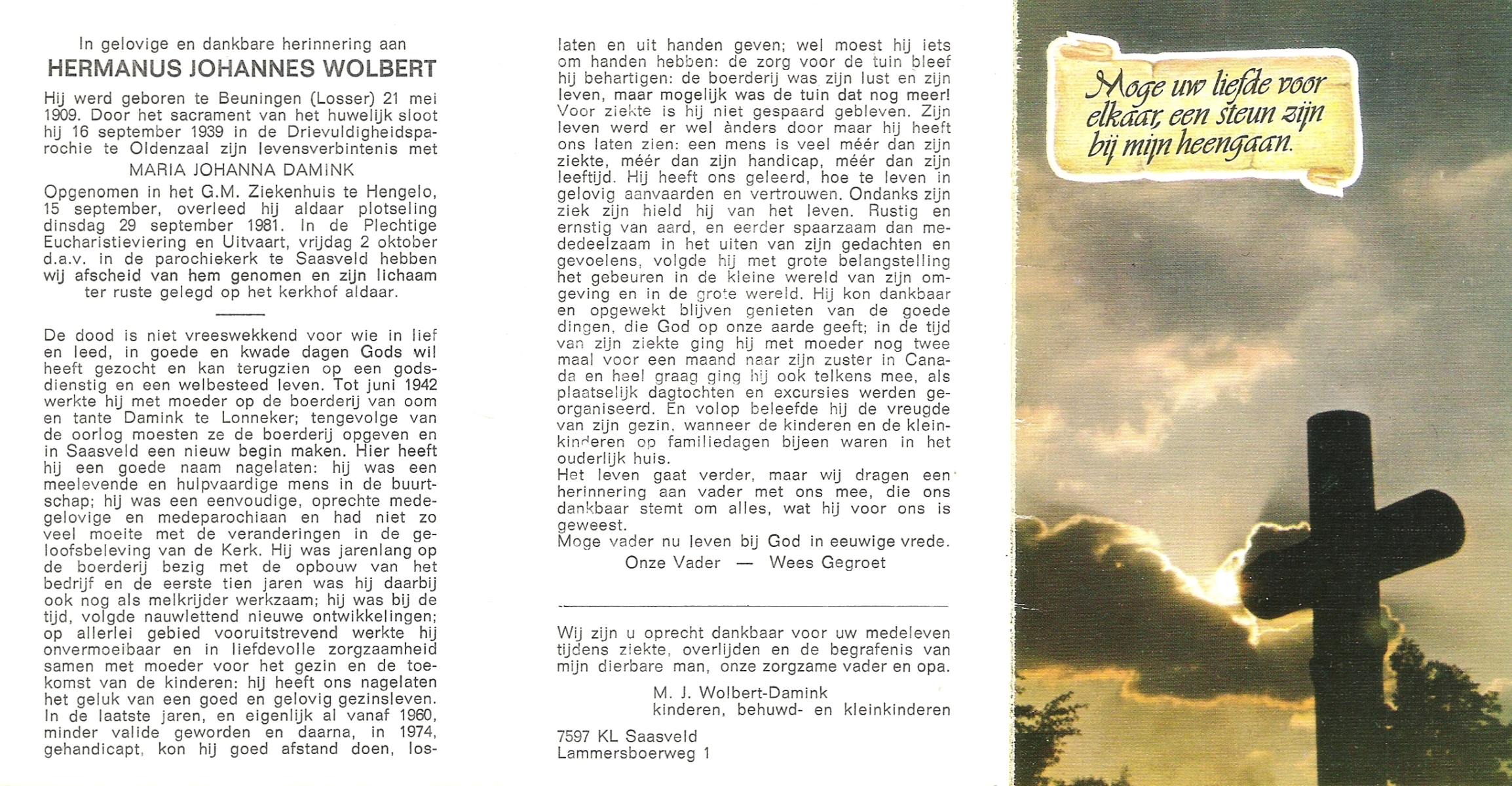 In gelovige en dankbare herinnering aan
HERMANUS JOHANNES WOLBERT

Hij werd geboren te Beuningen (Losser) 21 mei 1909. Door het sacrament van het huwelijk sloot hij 16 september 1939 in de Drievuldigheidsparochie te Oldenzaal zijn levensverbintenis met
MARIA JOHANNA DAMINK
Opgenomen in het G.M. Ziekenhuis te Hengelo, 15 september, overleed hij aldaar plotseling dinsdag 29 september 1981. In de Plechtige Eucharistieviering en Uitvaart, vrijdag 2 oktober d.a.v. in de parochiekerk te Saasveld hebben wij afscheid van hem genomen en zijn lichaam ter ruste gelegd op het kerkhof aldaar.

De dood is niet vreeswekkend voor wie in lief en leed, in goede en kwade dagen Gods wil heeft gezocht en kan terugzien op een godsdienstig en een welbesteed leven. Tot juni 1942 werkte hij met moeder op de boerderij van oom en tante Damink te Lonneker; tengevolge van de oorlog moesten ze de boerderij opgeven en in Saasveld een nieuw begin maken. Hier heeft hij een goede naam nagelaten: hij was een meelevende en hulpvaardige mens in de buurtschap; hij was een eenvoudige, oprechte medegelovige en medeparochiaan en had niet zo veel moeite met de veranderingen in de geloofsbeleving van de Kerk. Hij was jarenlang op de boerderij bezig met de opbouw van het bedrijf en de eerste tien jaren was hij daarbij ook nog als melkrijder werkzaam; hij was bij de tijd, volgde nauwlettend nieuwe ontwikkelingen; op allerlei gebied vooruitstrevend werkte hij onvermoeibaar en in liefdevolle zorgzaamheid samen met moeder voor het gezin en de toekomst van de kinderen: hij heeft ons nagelaten het geluk van een goed en gelovig gezinsleven. In de laatste jaren, en eigenlijk al vanaf 1960, minder valide geworden en daarna, in 1974, gehandicapt, kon hij goed afstand doen, loslaten en uit handen geven; wel moest hij iets om handen hebben: de zorg voor de tuin bleef hij behartigen: de boerderij was zijn lust en zijn leven, maar mogelijk was de tuin dat nog meer! Voor ziekte is hij niet gespaard gebleven. Zijn leven werd er wel ànders door maar hij heeft ons laten zien: een mens is veel méér dan zijn ziekte, méér dan zijn handicap, méér dan zijn leeftijd. Hij heeft ons geleerd, hoe te leven in gelovig aanvaarden en vertrouwen. Ondanks zijn ziek zijn hield hij van het leven. Rustig en ernstig van aard, en eerder spaarzaam dan mededeelzaam in het uiten van zijn gedachten en gevoelens, volgde hij met grote belangstelling het gebeuren in de kleine wereld van zijn omgeving en in de grote wereld. Hij kon dankbaar en opgewekt blijven genieten van de goede dingen, die God op onze aarde geeft; in de tijd van zijn ziekte ging hij met moeder nog twee maal voor een maand naar zijn zuster in Canada en heel graag ging hij ook telkens mee, als plaatselijk dagtochten en excursies werden georganiseerd. En volop beleefde hij de vreugde van zijn gezin, wanneer de kinderen en de kleinkinderen op familiedagen bijeen waren in het ouderlijk huis.
Het leven gaat verder, maar wij dragen een herinnering aan vader met ons mee, die ons dankbaar stemt om alles, wat hij voor ons is geweest.
Moge vader nu leven bij God in eeuwige vrede.
Onze Vader — Wees Gegroet

Wij zijn u oprecht dankbaar voor uw medeleven tijdens ziekte, overlijden en de begrafenis van mijn dierbare man, onze zorgzame vader en opa.
M. J. Wolbert-Damink
kinderen, behuwd- en kleinkinderen

7597 KL Saasveld
Lammersboerweg 1

Moge uw liefde voor elkaar, een steun zijn bij mijn heengaan.